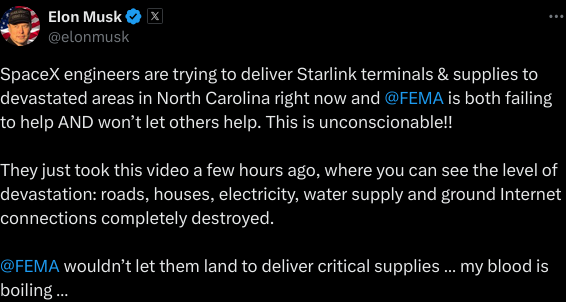 Elon Musk
@elonmusk

SpaceX engineers are trying to deliver Starlink terminals & supplies to devastated areas in North Carolina right now and @FEMA is both failing to help AND won't let others help. This is unconscionable!!

They just took this video a few hours ago, where you can see the level of devastation: roads, houses, electricity, water supply and ground Internet connections completely destroyed.

@FEMA wouldn't let them land to deliver critical supplies … my blood is boiling …